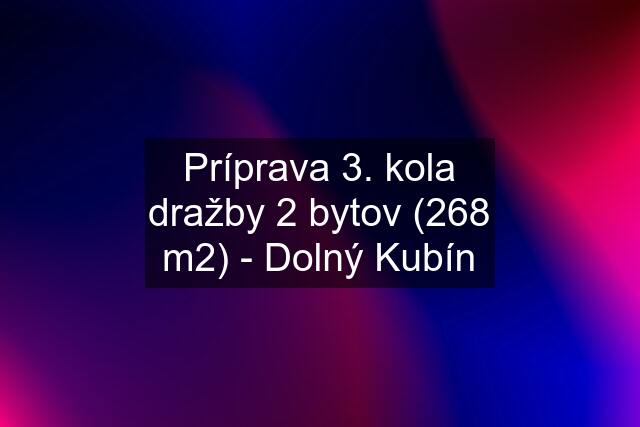 Príprava 3. kola dražby 2 bytov (268 m2) - Dolný Kubín